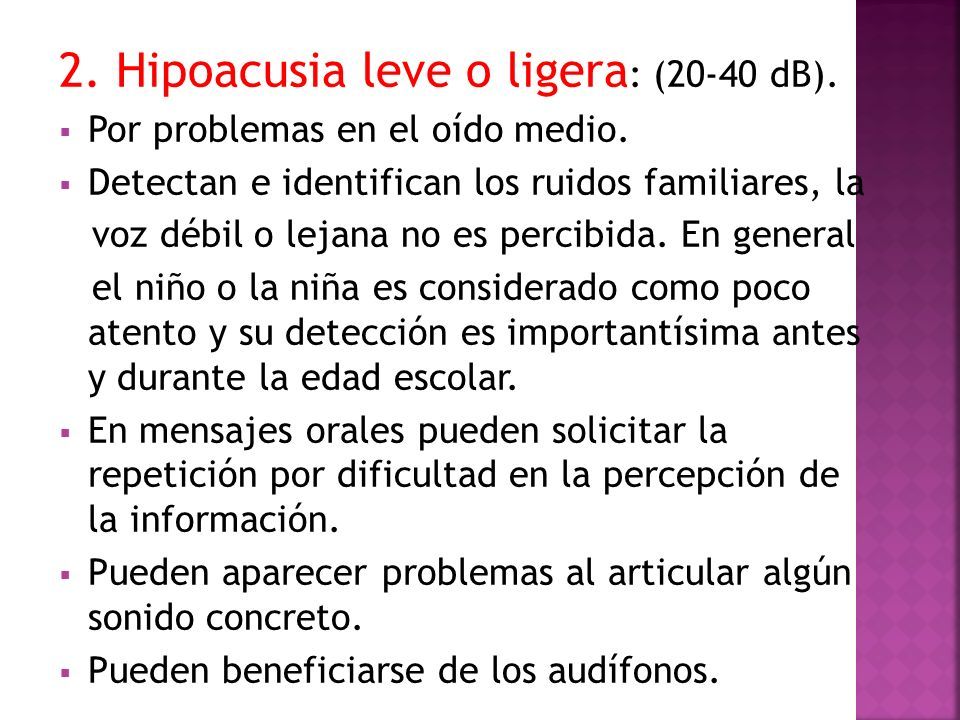 2. Hipoacusia leve o ligera: (20-40 dB).

▪ Por problemas en el oído medio.

▪ Detectan e identifican los ruidos familiares, la voz débil o lejana no es percibida. En general el niño o la niña es considerado como poco atento y su detección es importantísima antes y durante la edad escolar.

▪ En mensajes orales pueden solicitar la repetición por dificultad en la percepción de la información.

▪ Pueden aparecer problemas al articular algún sonido concreto.

▪ Pueden beneficiarse de los audífonos.